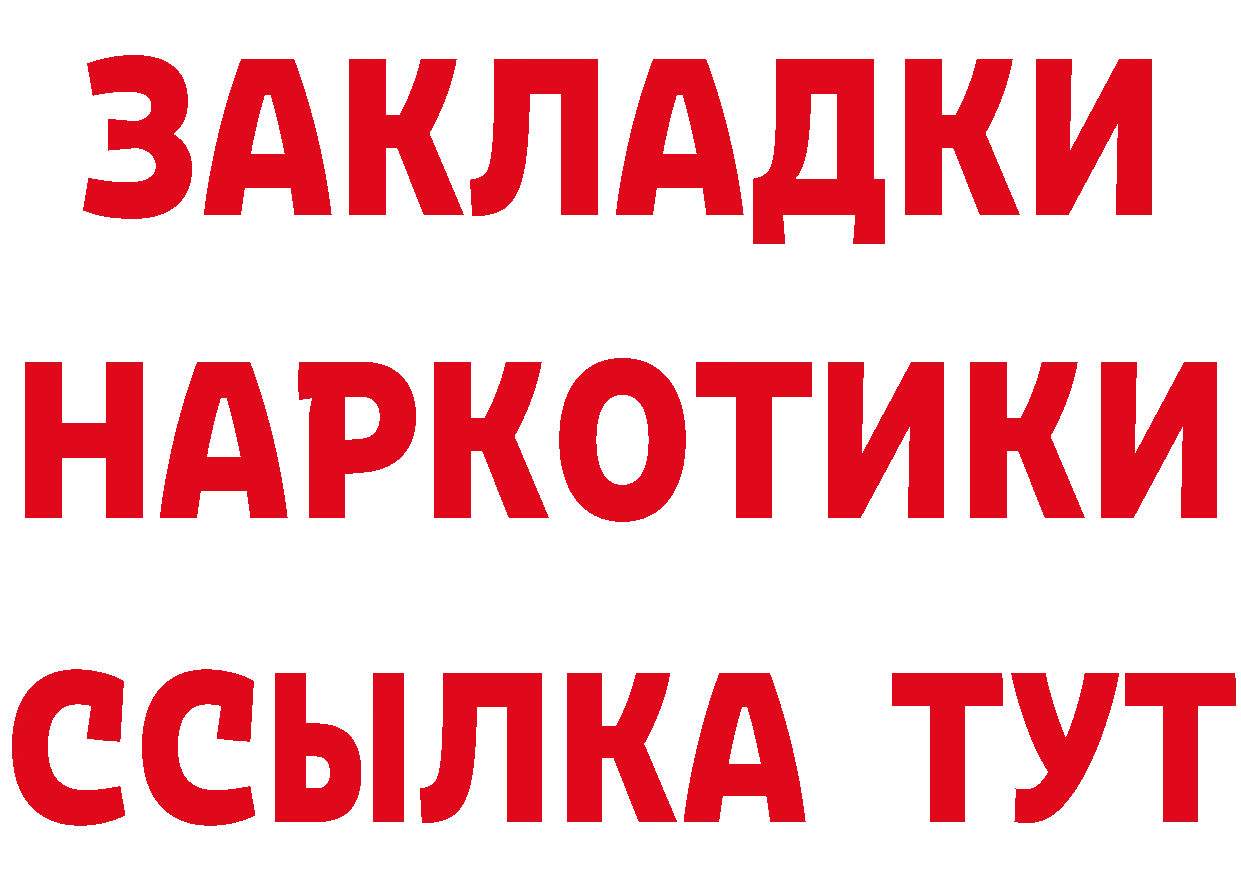 ЗАКЛАДКИ НАРКОТИКИ ССЫЛКА ТУТ